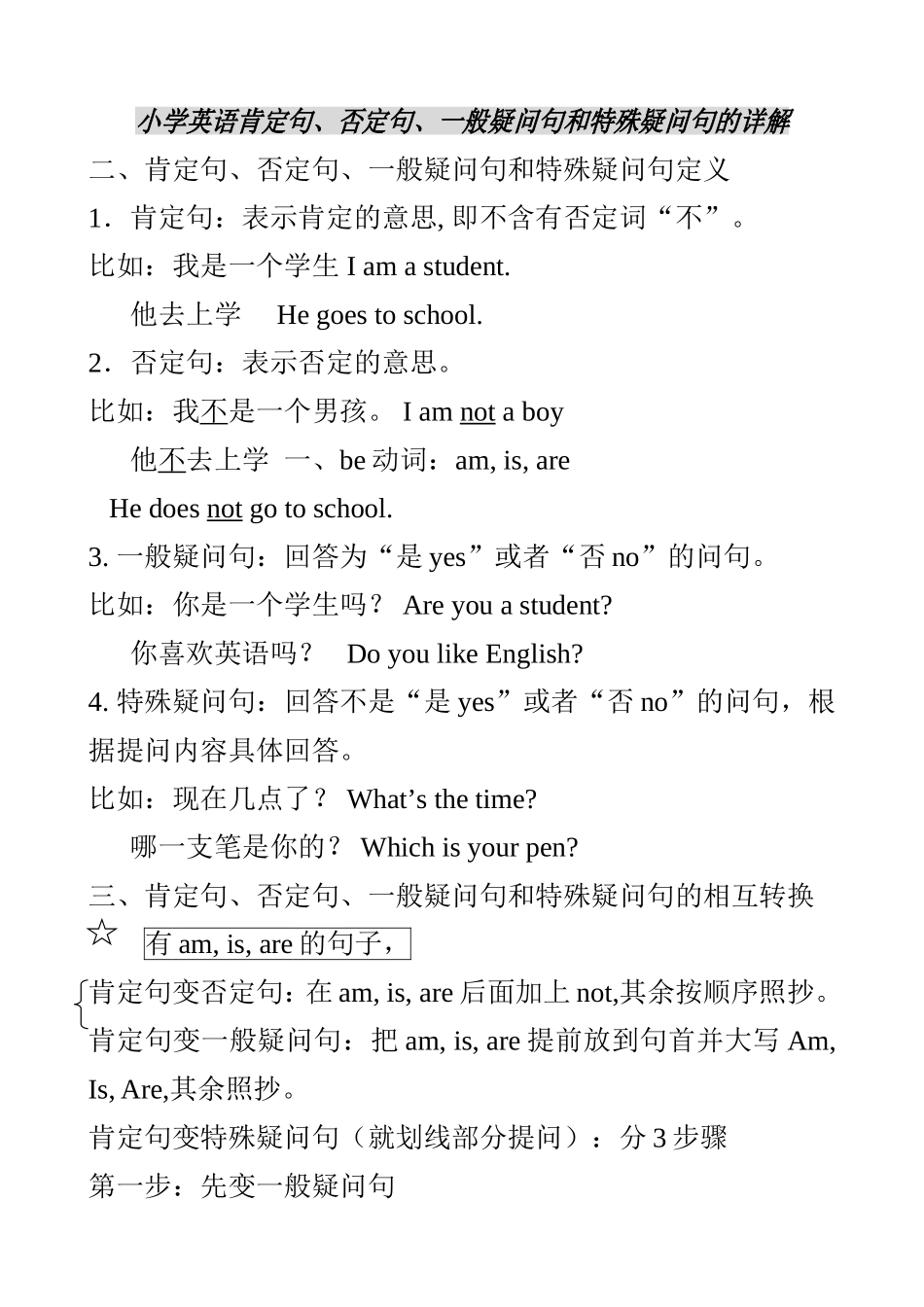 小学英语肯定句、否定句、一般疑问句和特殊疑问句的详解

二、肯定句、否定句、一般疑问句和特殊疑问句定义

1．肯定句：表示肯定的意思, 即不含有否定词“不”。

比如：我是一个学生 I am a student.

他去上学　He goes to school.

2．否定句：表示否定的意思。

比如：我不是一个男孩。 I am not a boy

他不去上学 一、be 动词：am, is, are

He does not go to school.

3. 一般疑问句：回答为“是 yes”或者“否 no”的问句。

比如：你是一个学生吗？ Are you a student?

你喜欢英语吗？ Do you like English?

4. 特殊疑问句：回答不是“是 yes”或者“否 no”的问句，根据提问内容具体回答。

比如：现在几点了？ What’s the time?

哪一支笔是你的？ Which is your pen?

三、肯定句、否定句、一般疑问句和特殊疑问句的相互转换

☆ 有 am, is, are 的句子，

肯定句变否定句：在 am, is, are 后面加上 not,其余按顺序照抄。

肯定句变一般疑问句：把 am, is, are 提前放到句首并大写 Am, Is, Are,其余照抄。

肯定句变特殊疑问句（就划线部分提问）：分 3 步骤

第一步：先变一般疑问句